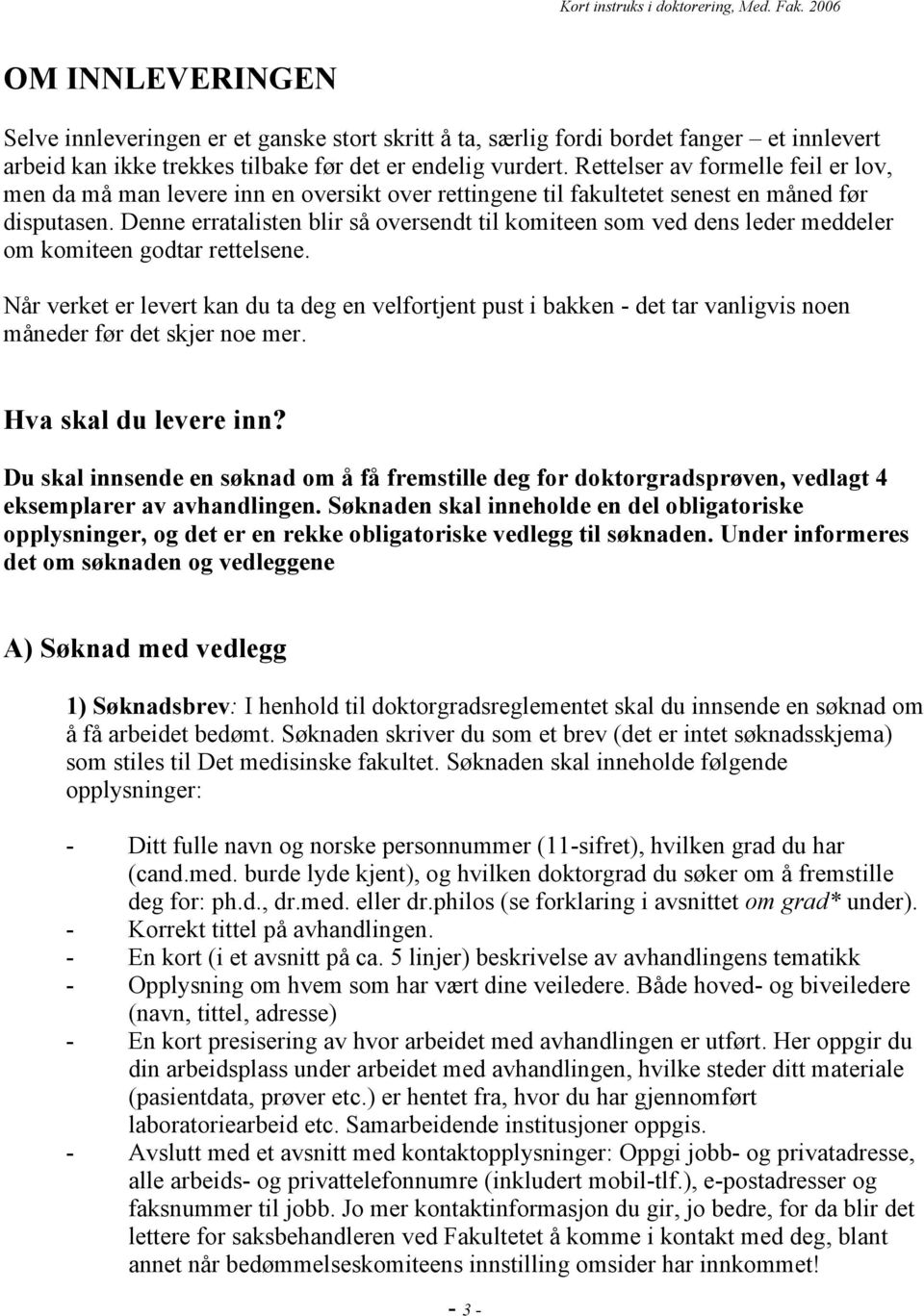 Kort instruks i doktorering, Med. Fak. 2006

OM INNLEVERINGEN

Selve innleveringen er et ganske stort skritt å ta, særlig fordi bordet fanger – et innlevert arbeid kan ikke trekkes tilbake før det er endelig vurdert. Rettelser av formelle feil er lov, men da må man levere inn en oversikt over rettingene til fakultetet senest en måned før disputasen. Denne erratalisten blir så oversendt til komiteen som ved dens leder meddeler om komiteen godtar rettelsene.

Når verket er levert kan du ta deg en velfortjent pust i bakken - det tar vanligvis noen måneder før det skjer noe mer.

Hva skal du levere inn?

Du skal innsende en søknad om å få fremstille deg for doktorgradsprøven, vedlagt 4 eksemplarer av avhandlingen. Søknaden skal inneholde en del obligatoriske opplysninger, og det er en rekke obligatoriske vedlegg til søknaden. Under informeres det om søknaden og vedleggene

A) Søknad med vedlegg

1) Søknadsbrev: I henhold til doktorgradsreglementet skal du innsende en søknad om å få arbeidet bedømt. Søknaden skriver du som et brev (det er intet søknadsskjema) som stiles til Det medisinske fakultet. Søknaden skal inneholde følgende opplysninger:

- Ditt fulle navn og norske personnummer (11-sifret), hvilken grad du har (cand.med. burde lyde kjent), og hvilken doktorgrad du søker om å fremstille deg for: ph.d., dr.med. eller dr.philos (se forklaring i avsnittet om grad* under).
- Korrekt tittel på avhandlingen.
- En kort (i et avsnitt på ca. 5 linjer) beskrivelse av avhandlingens tematikk
- Opplysning om hvem som har vært dine veiledere. Både hoved- og biveiledere (navn, tittel, adresse)
- En kort presisering av hvor arbeidet med avhandlingen er utført. Her oppgir du din arbeidsplass under arbeidet med avhandlingen, hvilke steder ditt materiale (pasientdata, prøver etc.) er hentet fra, hvor du har gjennomført laboratoriearbeid etc. Samarbeidende institusjoner oppgis.
- Avslutt med et avsnitt med kontaktopplysninger: Oppgi jobb- og privatadresse, alle arbeids- og privattelefonnumre (inkludert mobil-tlf.), e-postadresser og faksnummer til jobb. Jo mer kontaktinformasjon du gir, jo bedre, for da blir det lettere for saksbehandleren ved Fakultetet å komme i kontakt med deg, blant annet når bedømmelseskomiteens innstilling omsider har innkommet!

- 3 -